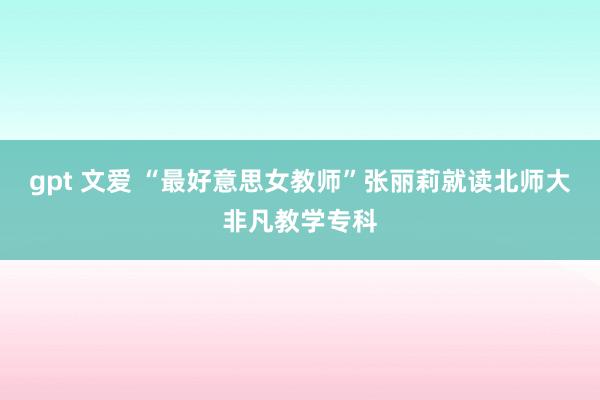 gpt 文爱 “最好意思女教师”张丽莉就读北师大非凡教学专科